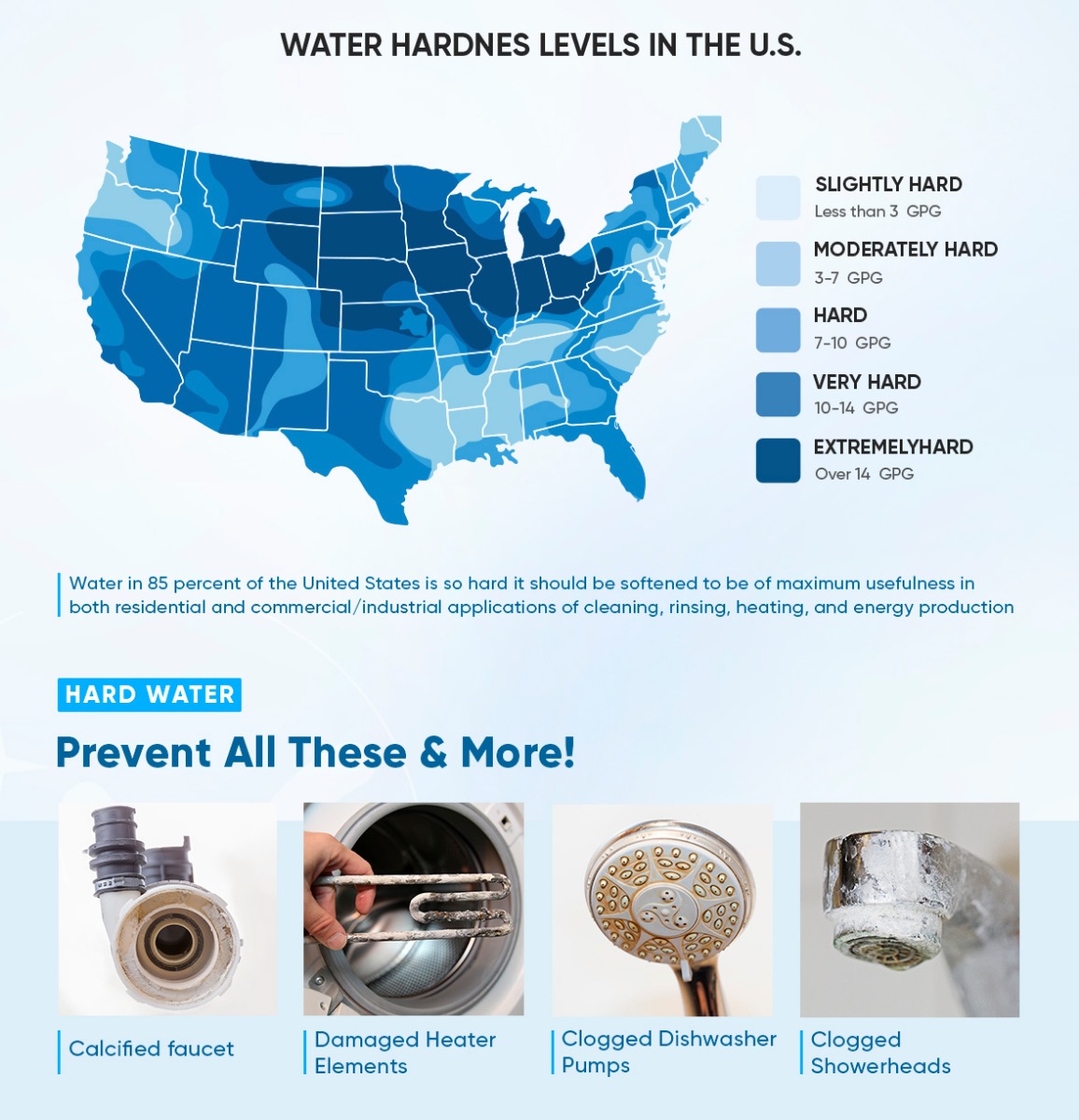 WATER HARDNES LEVELS IN THE U.S.

SLIGHTLY HARD
Less than 3 GPG

MODERATELY HARD
3-7 GPG

HARD
7-10 GPG

VERY HARD
10-14 GPG

EXTREMELYHARD
Over 14 GPG

Water in 85 percent of the United States is so hard it should be softened to be of maximum usefulness in both residential and commercial/industrial applications of cleaning, rinsing, heating, and energy production

HARD WATER

Prevent All These & More!

Calcified faucet

Damaged Heater Elements

Clogged Dishwasher Pumps

Clogged Showerheads